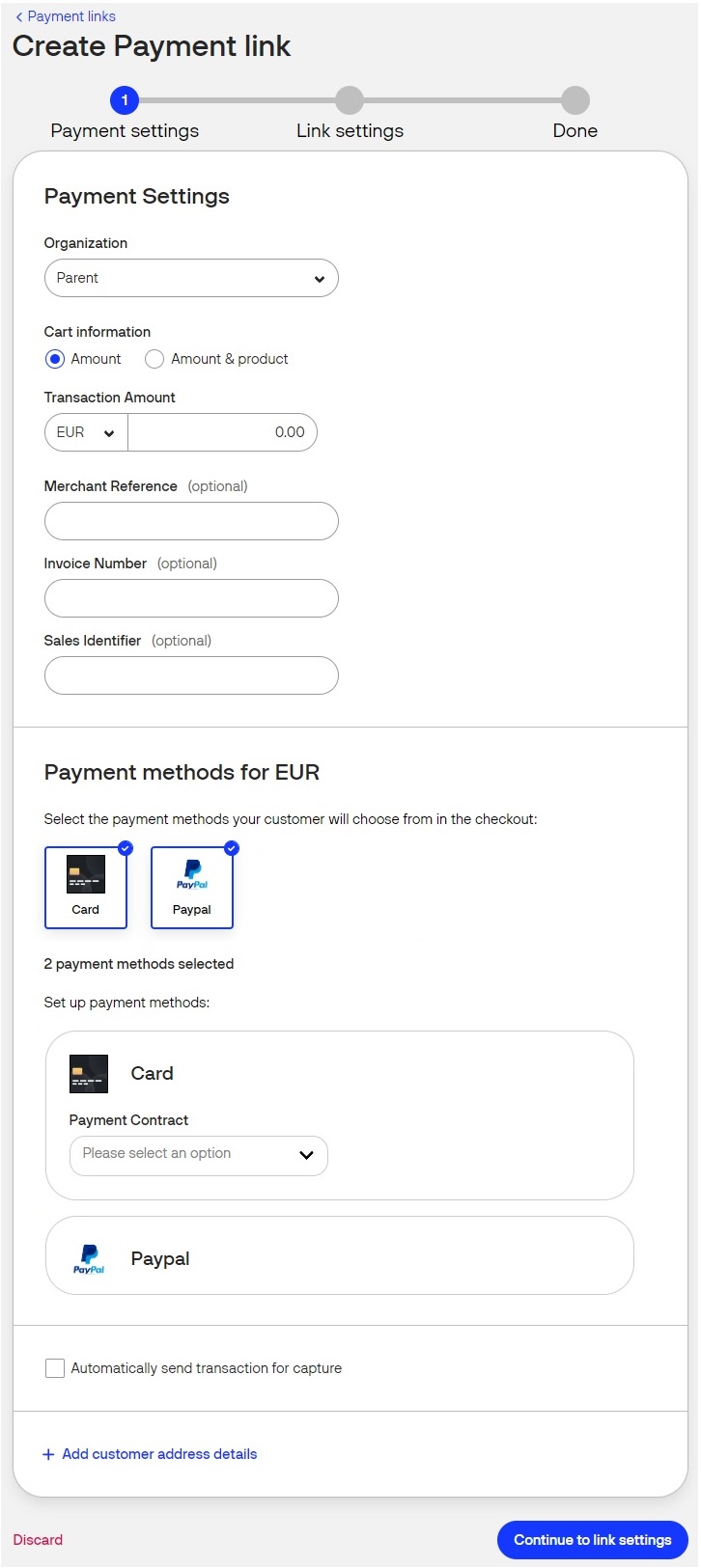 < Payment links
Create Payment link

1
Payment settings
Link settings
Done

Payment Settings

Organization
Parent

Cart information
Amount
Amount & product

Transaction Amount
EUR
0.00

Merchant Reference (optional)

Invoice Number (optional)

Sales Identifier (optional)

Payment methods for EUR

Select the payment methods your customer will choose from in the checkout:

Card
PayPal
Paypal

2 payment methods selected

Set up payment methods:

Card
Payment Contract
Please select an option

PayPal
Paypal

Automatically send transaction for capture

+ Add customer address details

Discard
Continue to link settings